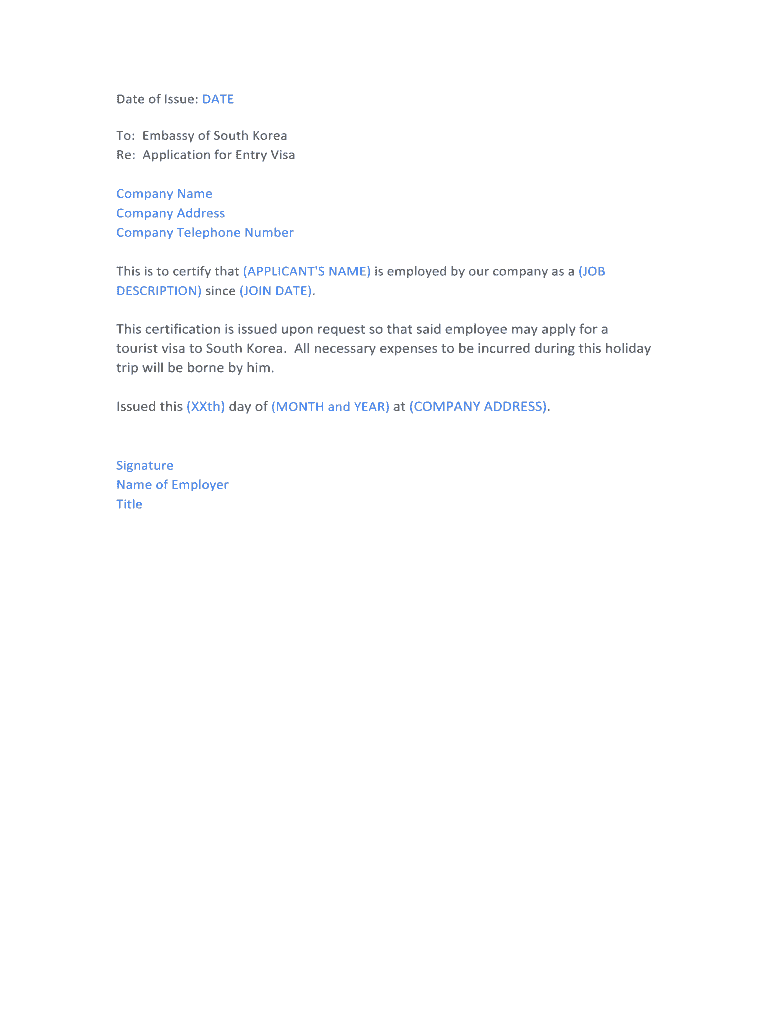 Date of Issue: DATE

To: Embassy of South Korea
Re: Application for Entry Visa

Company Name
Company Address
Company Telephone Number

This is to certify that (APPLICANT'S NAME) is employed by our company as a (JOB DESCRIPTION) since (JOIN DATE).

This certification is issued upon request so that said employee may apply for a tourist visa to South Korea. All necessary expenses to be incurred during this holiday trip will be borne by him.

Issued this (XXth) day of (MONTH and YEAR) at (COMPANY ADDRESS).

Signature
Name of Employer
Title